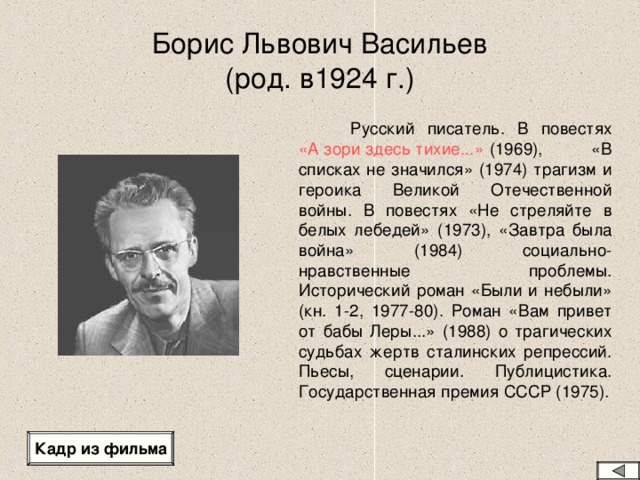 Борис Львович Васильев
(род. в1924 г.)

Русский писатель. В повестях «А зори здесь тихие...» (1969), «В списках не значился» (1974) трагизм и героика Великой Отечественной войны. В повестях «Не стреляйте в белых лебедей» (1973), «Завтра была война» (1984) социально-нравственные проблемы. Исторический роман «Были и небыли» (кн. 1-2, 1977-80). Роман «Вам привет от бабы Леры...» (1988) о трагических судьбах жертв сталинских репрессий. Пьесы, сценарии. Публицистика. Государственная премия СССР (1975).

Кадр из фильма